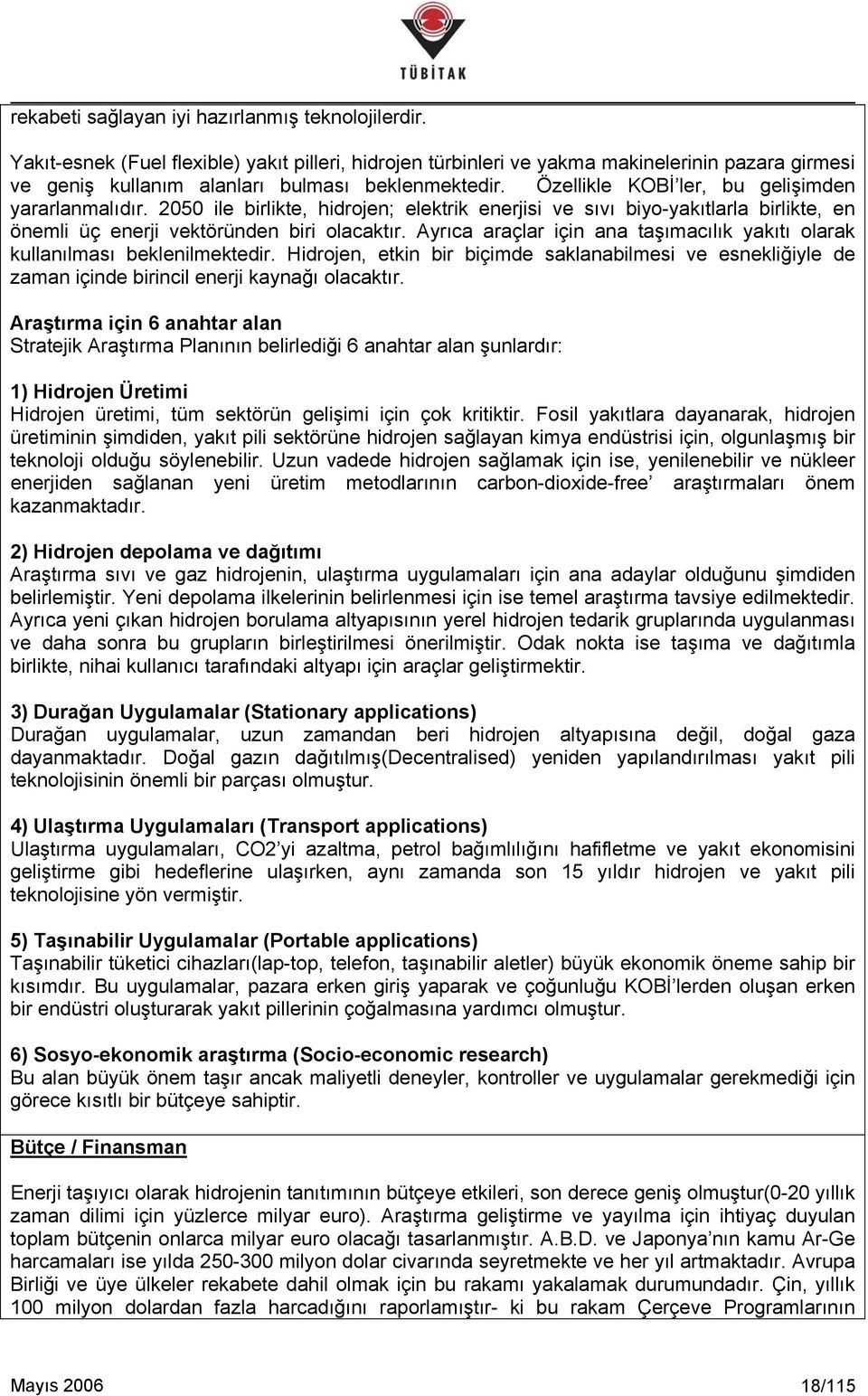 TÜBİTAK

rekabeti sağlayan iyi hazırlanmış teknolojilerdir.

Yakıt-esnek (Fuel flexible) yakıt pilleri, hidrojen türbinleri ve yakma makinelerinin pazara girmesi ve geniş kullanım alanları bulması beklenmektedir. Özellikle KOBİ'ler, bu gelişimden yararlanmalıdır. 2050 ile birlikte, hidrojen; elektrik enerjisi ve sıvı biyo-yakıtlarla birlikte, en önemli üç enerji vektöründen biri olacaktır. Ayrıca araçlar için ana taşımacılık yakıtı olarak kullanılması beklenilmektedir. Hidrojen, etkin bir biçimde saklanabilmesi ve esnekliğiyle de zaman içinde birincil enerji kaynağı olacaktır.

Araştırma için 6 anahtar alan
Stratejik Araştırma Planının belirlediği 6 anahtar alan şunlardır:

1) Hidrojen Üretimi
Hidrojen üretimi, tüm sektörün gelişimi için çok kritiktir. Fosil yakıtlara dayanarak, hidrojen üretiminin şimdiden, yakıt pili sektörüne hidrojen sağlayan kimya endüstrisi için, olgunlaşmış bir teknoloji olduğu söylenebilir. Uzun vadede hidrojen sağlamak için ise, yenilenebilir ve nükleer enerjiden sağlanan yeni üretim metodlarının carbon-dioxide-free' araştırmaları önem kazanmaktadır.

2) Hidrojen depolama ve dağıtımı
Araştırma sıvı ve gaz hidrojenin, ulaştırma uygulamaları için ana adaylar olduğunu şimdiden belirlemiştir. Yeni depolama ilkelerinin belirlenmesi için ise temel araştırma tavsiye edilmektedir. Ayrıca yeni çıkan hidrojen borulama altyapısının yerel hidrojen tedarik gruplarında uygulanması ve daha sonra bu grupların birleştirilmesi önerilmiştir. Odak nokta ise taşıma ve dağıtımla birlikte, nihai kullanıcı tarafındaki altyapı için araçlar geliştirmektir.

3) Durağan Uygulamalar (Stationary applications)
Durağan uygulamalar, uzun zamandan beri hidrojen altyapısına değil, doğal gaza dayanmaktadır. Doğal gazın dağıtılmış(Decentralised) yeniden yapılandırılması yakıt pili teknolojisinin önemli bir parçası olmuştur.

4) Ulaştırma Uygulamaları (Transport applications)
Ulaştırma uygulamaları, CO2'yi azaltma, petrol bağımlılığını hafifletme ve yakıt ekonomisini geliştirme gibi hedeflerine ulaşırken, aynı zamanda son 15 yıldır hidrojen ve yakıt pili teknolojisine yön vermiştir.

5) Taşınabilir Uygulamalar (Portable applications)
Taşınabilir tüketici cihazları(lap-top, telefon, taşınabilir aletler) büyük ekonomik öneme sahip bir kısımdır. Bu uygulamalar, pazara erken giriş yaparak ve çoğunluğu KOBİ'lerden oluşan erken bir endüstri oluşturarak yakıt pillerinin çoğalmasına yardımcı olmuştur.

6) Sosyo-ekonomik araştırma (Socio-economic research)
Bu alan büyük önem taşır ancak maliyetli deneyler, kontroller ve uygulamalar gerekmediği için görece kısıtlı bir bütçeye sahiptir.

Bütçe / Finansman

Enerji taşıyıcı olarak hidrojenin tanıtımının bütçeye etkileri, son derece geniş olmuştur(0-20 yıllık zaman dilimi için yüzlerce milyar euro). Araştırma geliştirme ve yayılma için ihtiyaç duyulan toplam bütçenin onlarca milyar euro olacağı tasarlanmıştır. A.B.D. ve Japonya'nın kamu Ar-Ge harcamaları ise yılda 250-300 milyon dolar civarında seyretmekte ve her yıl artmaktadır. Avrupa Birliği ve üye ülkeler rekabete dahil olmak için bu rakamı yakalamak durumundadır. Çin, yıllık 100 milyon dolardan fazla harcadığını raporlamıştır- ki bu rakam Çerçeve Programlarının

Mayıs 2006 18/115